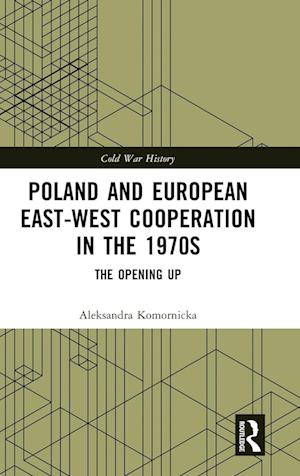 Cold War History

POLAND AND EUROPEAN EAST-WEST COOPERATION IN THE 1970S

THE OPENING UP

Aleksandra Komornicka

ROUTLEDGE